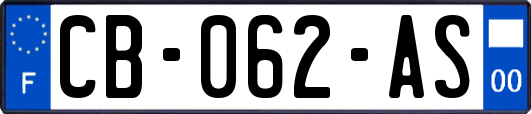 F
CB-062-AS
00